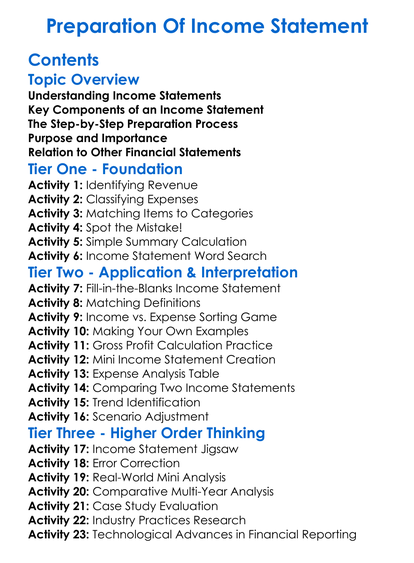 Preparation Of Income Statement

Contents

Topic Overview

Understanding Income Statements
Key Components of an Income Statement
The Step-by-Step Preparation Process
Purpose and Importance
Relation to Other Financial Statements

Tier One - Foundation

Activity 1: Identifying Revenue
Activity 2: Classifying Expenses
Activity 3: Matching Items to Categories
Activity 4: Spot the Mistake!
Activity 5: Simple Summary Calculation
Activity 6: Income Statement Word Search

Tier Two - Application & Interpretation

Activity 7: Fill-in-the-Blanks Income Statement
Activity 8: Matching Definitions
Activity 9: Income vs. Expense Sorting Game
Activity 10: Making Your Own Examples
Activity 11: Gross Profit Calculation Practice
Activity 12: Mini Income Statement Creation
Activity 13: Expense Analysis Table
Activity 14: Comparing Two Income Statements
Activity 15: Trend Identification
Activity 16: Scenario Adjustment

Tier Three - Higher Order Thinking

Activity 17: Income Statement Jigsaw
Activity 18: Error Correction
Activity 19: Real-World Mini Analysis
Activity 20: Comparative Multi-Year Analysis
Activity 21: Case Study Evaluation
Activity 22: Industry Practices Research
Activity 23: Technological Advances in Financial Reporting